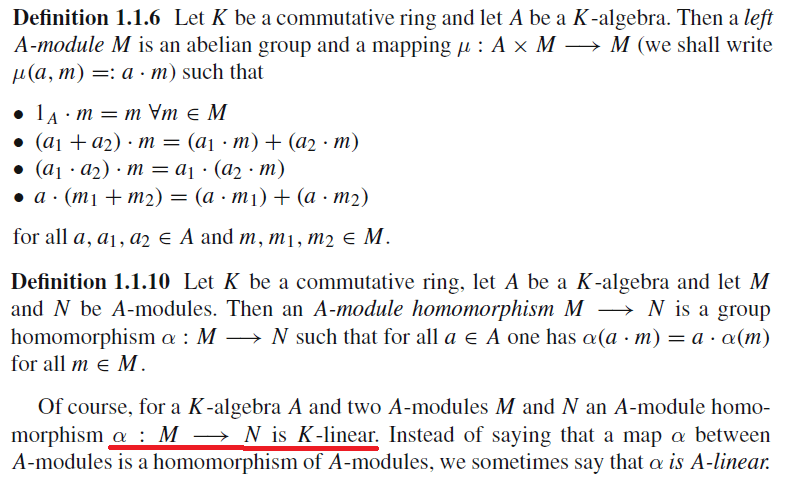 Definition 1.1.6 Let $K$ be a commutative ring and let $A$ be a $K$-algebra. Then a left $A$-module $M$ is an abelian group and a mapping $\mu : A \times M \longrightarrow M$ (we shall write $\mu(a, m) =: a \cdot m$) such that

• $1_A \cdot m = m \ \forall m \in M$
• $(a_1 + a_2) \cdot m = (a_1 \cdot m) + (a_2 \cdot m)$
• $(a_1 \cdot a_2) \cdot m = a_1 \cdot (a_2 \cdot m)$
• $a \cdot (m_1 + m_2) = (a \cdot m_1) + (a \cdot m_2)$

for all $a, a_1, a_2 \in A$ and $m, m_1, m_2 \in M$.

Definition 1.1.10 Let $K$ be a commutative ring, let $A$ be a $K$-algebra and let $M$ and $N$ be $A$-modules. Then an $A$-module homomorphism $M \longrightarrow N$ is a group homomorphism $\alpha : M \longrightarrow N$ such that for all $a \in A$ one has $\alpha(a \cdot m) = a \cdot \alpha(m)$ for all $m \in M$.

Of course, for a $K$-algebra $A$ and two $A$-modules $M$ and $N$ an $A$-module homomorphism $\alpha : M \longrightarrow N$ is $K$-linear. Instead of saying that a map $\alpha$ between $A$-modules is a homomorphism of $A$-modules, we sometimes say that $\alpha$ is $A$-linear.